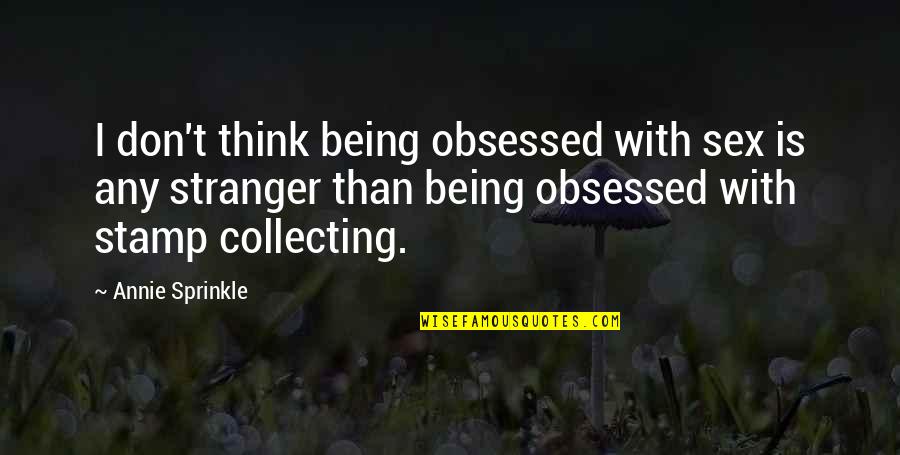 I don't think being obsessed with sex is any stranger than being obsessed with stamp collecting.

~ Annie Sprinkle

WISEFAMOUSQUOTES.COM